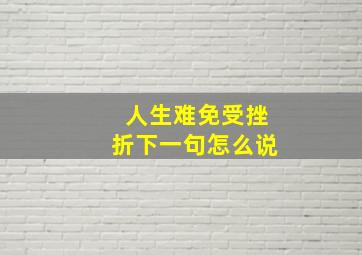 人生难免受挫折下一句怎么说